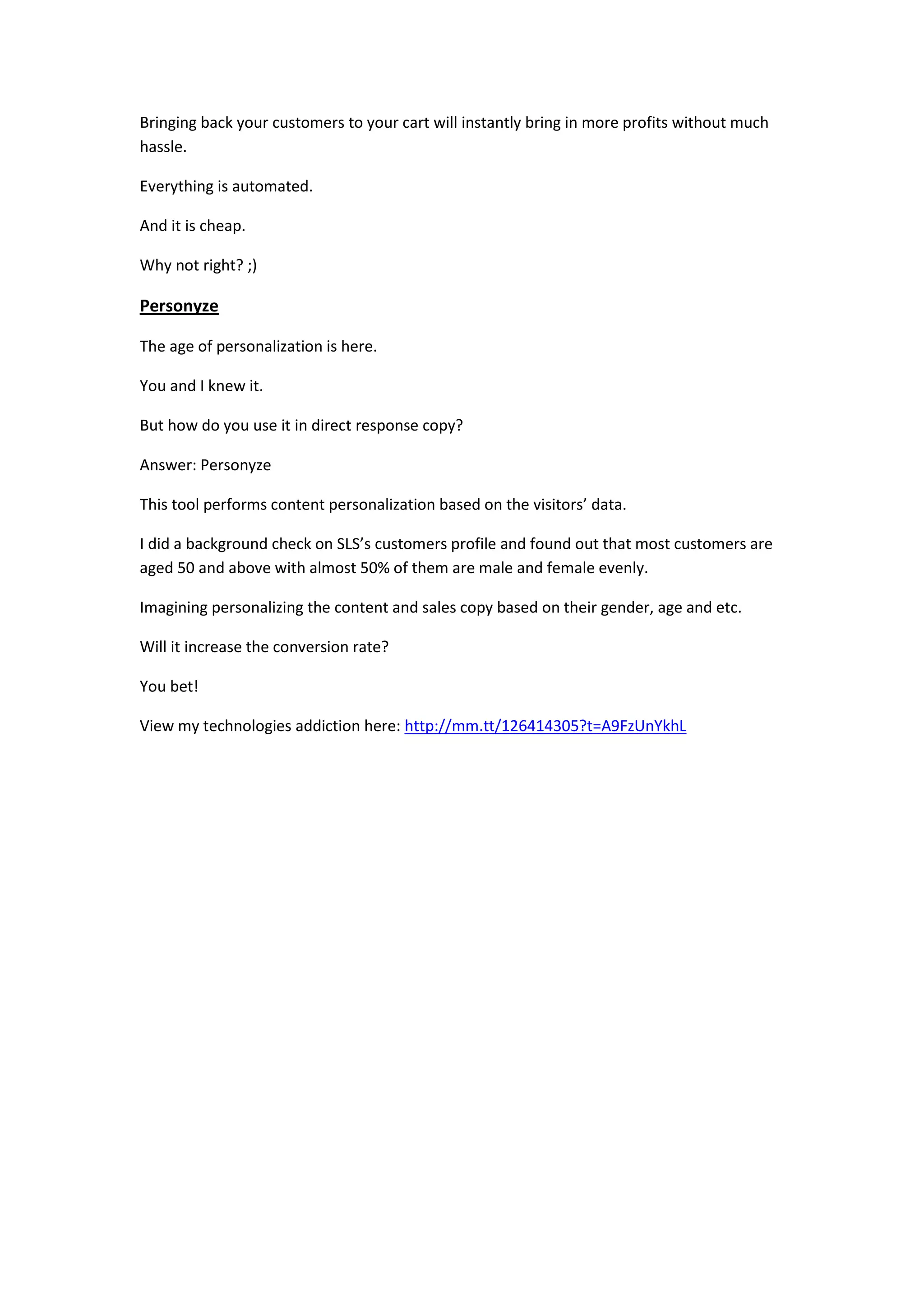 Bringing back your customers to your cart will instantly bring in more profits without much hassle.

Everything is automated.

And it is cheap.

Why not right? ;)

Personyze

The age of personalization is here.

You and I knew it.

But how do you use it in direct response copy?

Answer: Personyze

This tool performs content personalization based on the visitors' data.

I did a background check on SLS's customers profile and found out that most customers are aged 50 and above with almost 50% of them are male and female evenly.

Imagining personalizing the content and sales copy based on their gender, age and etc.

Will it increase the conversion rate?

You bet!

View my technologies addiction here: http://mm.tt/126414305?t=A9FzUnYkhL